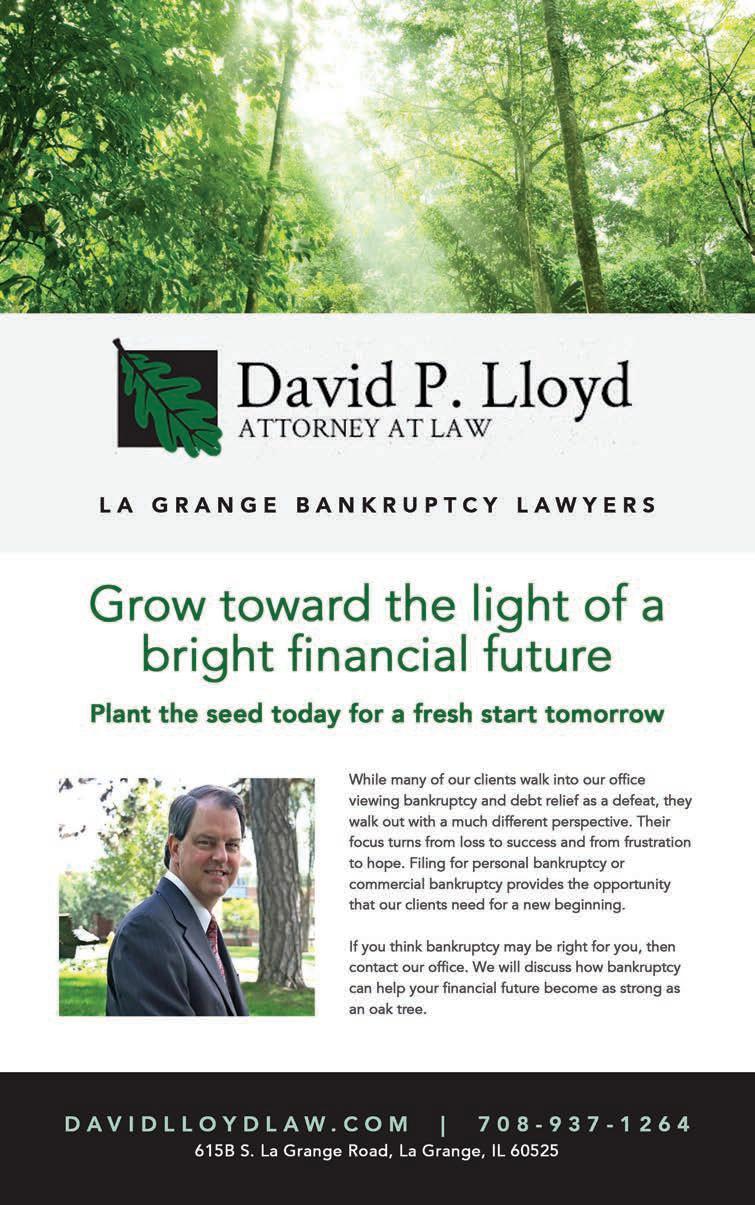 David P. Lloyd
ATTORNEY AT LAW

LA GRANGE BANKRUPTCY LAWYERS

Grow toward the light of a bright financial future

Plant the seed today for a fresh start tomorrow

While many of our clients walk into our office viewing bankruptcy and debt relief as a defeat, they walk out with a much different perspective. Their focus turns from loss to success and from frustration to hope. Filing for personal bankruptcy or commercial bankruptcy provides the opportunity that our clients need for a new beginning.

If you think bankruptcy may be right for you, then contact our office. We will discuss how bankruptcy can help your financial future become as strong as an oak tree.

DAVIDLLOYDLAW.COM | 708-937-1264
615B S. La Grange Road, La Grange, IL 60525